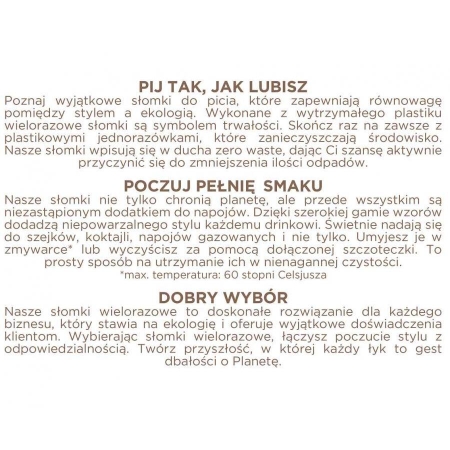 PIJ TAK, JAK LUBISZ
Poznaj wyjątkowe słomki do picia, które zapewniają równowagę pomiędzy stylem a ekologią. Wykonane z wytrzymałego plastiku wielorazowe słomki są symbolem trwałości. Skończ raz na zawsze z plastikowymi jednorazówkami, które zanieczyszczają środowisko. Nasze słomki wpisują się w ducha zero waste, dając Ci szansę aktywnie przyczynić się do zmniejszenia ilości odpadów.

POCZUJ PEŁNIĘ SMAKU
Nasze słomki nie tylko chronią planetę, ale przede wszystkim są niezastąpionym dodatkiem do napojów. Dzięki szerokiej gamie wzorów dodadzą niepowarzalnego stylu każdemu drinkowi. Świetnie nadają się do szejków, koktajli, napojów gazowanych i nie tylko. Umyjesz je w zmywarce* lub wyczyścisz za pomocą dołączonej szczoteczki. To prosty sposób na utrzymanie ich w nienagannej czystości.
*max. temperatura: 60 stopni Celsjusza

DOBRY WYBÓR
Nasze słomki wielorazowe to doskonałe rozwiązanie dla każdego biznesu, który stawia na ekologię i oferuje wyjątkowe doświadczenia klientom. Wybierając słomki wielorazowe, łączysz poczucie stylu z odpowiedzialnością. Twórz przyszłość, w której każdy łyk to gest dbałości o Planetę.